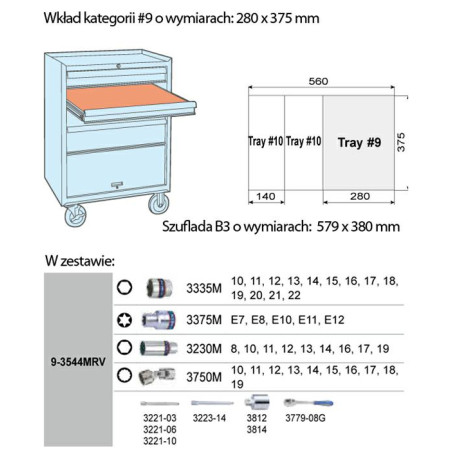 Wkład kategorii #9 o wymiarach: 280 x 375 mm

560

Tray #10 Tray #10 Tray #9

375

140 280

Szuflada B3 o wymiarach: 579 x 380 mm

W zestawie:

| 9-3544MRV | 3335M | 10, 11, 12, 13, 14, 15, 16, 17, 18, 19, 20, 21, 22 |
|---|---|---|
| | 3375M | E7, E8, E10, E11, E12 |
| | 3230M | 8, 10, 11, 12, 13, 14, 16, 17, 19 |
| | 3750M | 10, 11, 12, 13, 14, 15, 16, 17, 18, 19 |

3221-03
3221-06
3221-10

3223-14

3812
3814

3779-08G